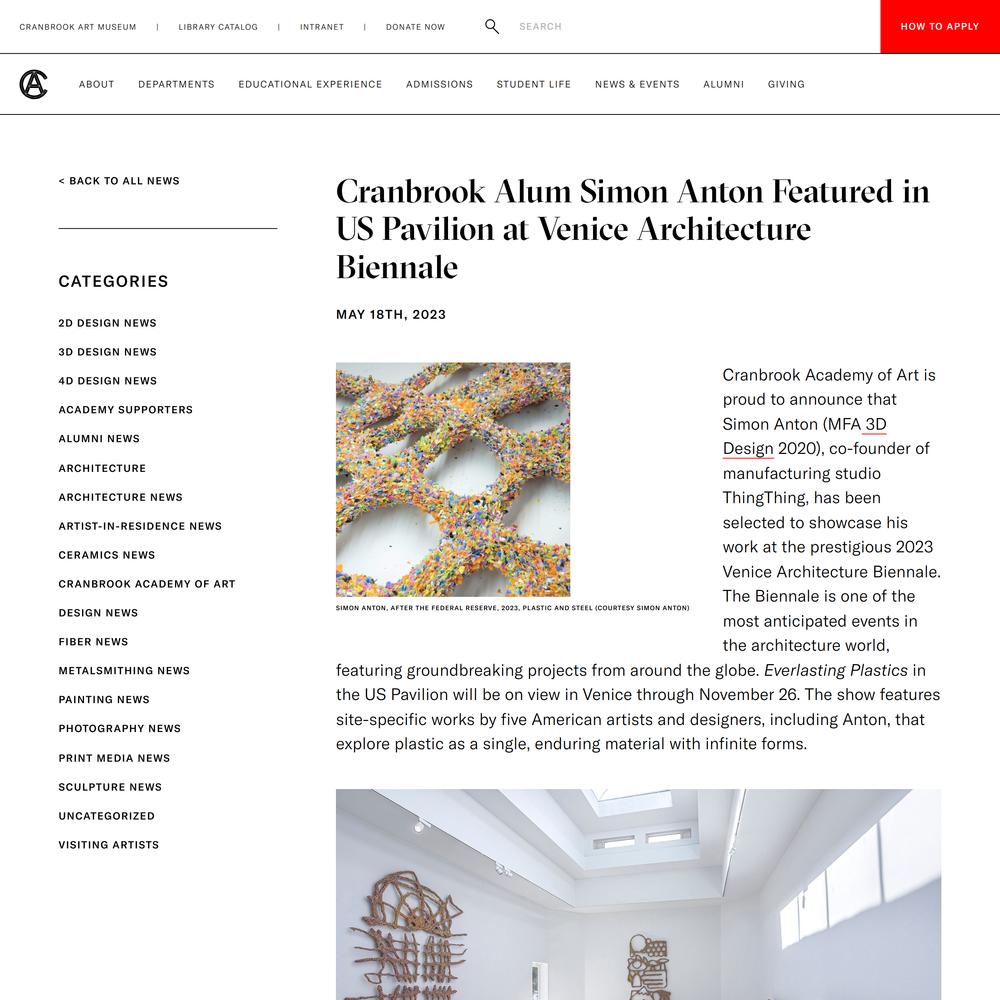 CRANBROOK ART MUSEUM | LIBRARY CATALOG | INTRANET | DONATE NOW

SEARCH

HOW TO APPLY

ABOUT DEPARTMENTS EDUCATIONAL EXPERIENCE ADMISSIONS STUDENT LIFE NEWS & EVENTS ALUMNI GIVING

< BACK TO ALL NEWS

CATEGORIES

2D DESIGN NEWS
3D DESIGN NEWS
4D DESIGN NEWS
ACADEMY SUPPORTERS
ALUMNI NEWS
ARCHITECTURE
ARCHITECTURE NEWS
ARTIST-IN-RESIDENCE NEWS
CERAMICS NEWS
CRANBROOK ACADEMY OF ART
DESIGN NEWS
FIBER NEWS
METALSMITHING NEWS
PAINTING NEWS
PHOTOGRAPHY NEWS
PRINT MEDIA NEWS
SCULPTURE NEWS
UNCATEGORIZED
VISITING ARTISTS

Cranbrook Alum Simon Anton Featured in US Pavilion at Venice Architecture Biennale

MAY 18TH, 2023

SIMON ANTON, AFTER THE FEDERAL RESERVE, 2023, PLASTIC AND STEEL (COURTESY SIMON ANTON)

Cranbrook Academy of Art is proud to announce that Simon Anton (MFA 3D Design 2020), co-founder of manufacturing studio ThingThing, has been selected to showcase his work at the prestigious 2023 Venice Architecture Biennale. The Biennale is one of the most anticipated events in the architecture world, featuring groundbreaking projects from around the globe. Everlasting Plastics in the US Pavilion will be on view in Venice through November 26. The show features site-specific works by five American artists and designers, including Anton, that explore plastic as a single, enduring material with infinite forms.